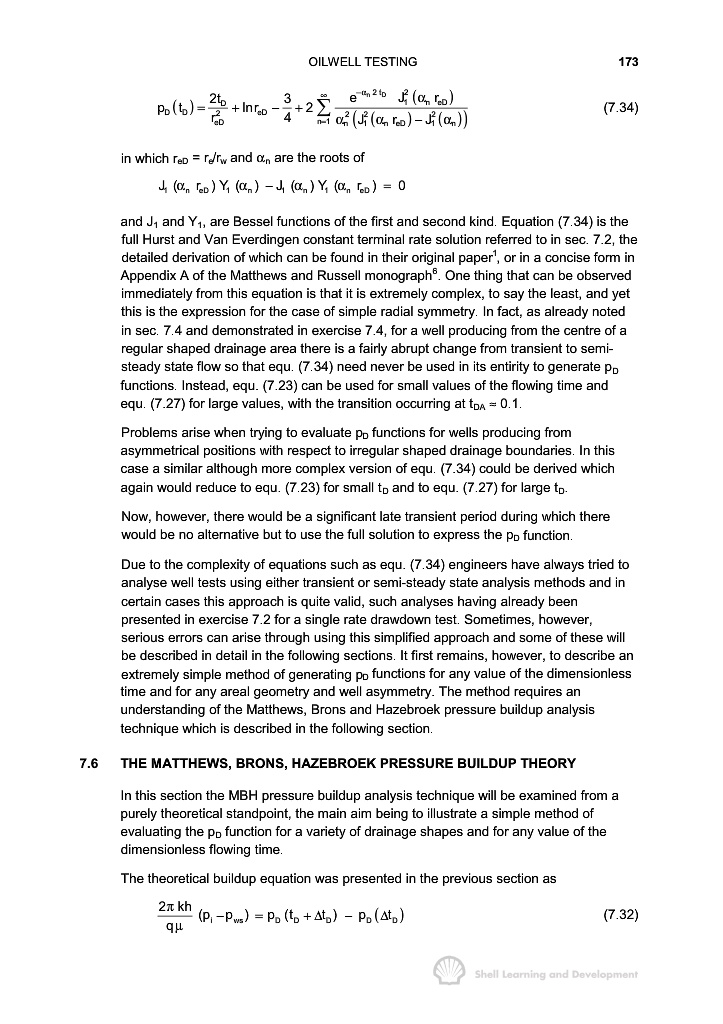 OILWELL TESTING 173

$p_D(t_D) = \frac{2t_D}{r_{eD}^2} + \ln r_{eD} - \frac{3}{4} + 2\sum_{n=1}^{\infty} \frac{e^{-\alpha_n^2 t_D} J_1^2(\alpha_n r_{eD})}{\alpha_n^2 \left(J_1^2(\alpha_n r_{eD}) - J_1^2(\alpha_n)\right)}$ (7.34)

in which $r_{eD} = r_e/r_w$ and $\alpha_n$ are the roots of

$J_1(\alpha_n r_{eD}) Y_1(\alpha_n) - J_1(\alpha_n) Y_1(\alpha_n r_{eD}) = 0$

and $J_1$ and $Y_1$, are Bessel functions of the first and second kind. Equation (7.34) is the full Hurst and Van Everdingen constant terminal rate solution referred to in sec. 7.2, the detailed derivation of which can be found in their original paper$^1$, or in a concise form in Appendix A of the Matthews and Russell monograph$^6$. One thing that can be observed immediately from this equation is that it is extremely complex, to say the least, and yet this is the expression for the case of simple radial symmetry. In fact, as already noted in sec. 7.4 and demonstrated in exercise 7.4, for a well producing from the centre of a regular shaped drainage area there is a fairly abrupt change from transient to semi-steady state flow so that equ. (7.34) need never be used in its entirity to generate $p_D$ functions. Instead, equ. (7.23) can be used for small values of the flowing time and equ. (7.27) for large values, with the transition occurring at $t_{DA} \approx 0.1$.

Problems arise when trying to evaluate $p_D$ functions for wells producing from asymmetrical positions with respect to irregular shaped drainage boundaries. In this case a similar although more complex version of equ. (7.34) could be derived which again would reduce to equ. (7.23) for small $t_D$ and to equ. (7.27) for large $t_D$.

Now, however, there would be a significant late transient period during which there would be no alternative but to use the full solution to express the $p_D$ function.

Due to the complexity of equations such as equ. (7.34) engineers have always tried to analyse well tests using either transient or semi-steady state analysis methods and in certain cases this approach is quite valid, such analyses having already been presented in exercise 7.2 for a single rate drawdown test. Sometimes, however, serious errors can arise through using this simplified approach and some of these will be described in detail in the following sections. It first remains, however, to describe an extremely simple method of generating $p_D$ functions for any value of the dimensionless time and for any areal geometry and well asymmetry. The method requires an understanding of the Matthews, Brons and Hazebroek pressure buildup analysis technique which is described in the following section.

7.6 THE MATTHEWS, BRONS, HAZEBROEK PRESSURE BUILDUP THEORY

In this section the MBH pressure buildup analysis technique will be examined from a purely theoretical standpoint, the main aim being to illustrate a simple method of evaluating the $p_D$ function for a variety of drainage shapes and for any value of the dimensionless flowing time.

The theoretical buildup equation was presented in the previous section as

$\frac{2\pi kh}{q\mu}(p_i - p_{ws}) = p_D(t_D + \Delta t_D) - p_D(\Delta t_D)$ (7.32)

Shell Learning and Development